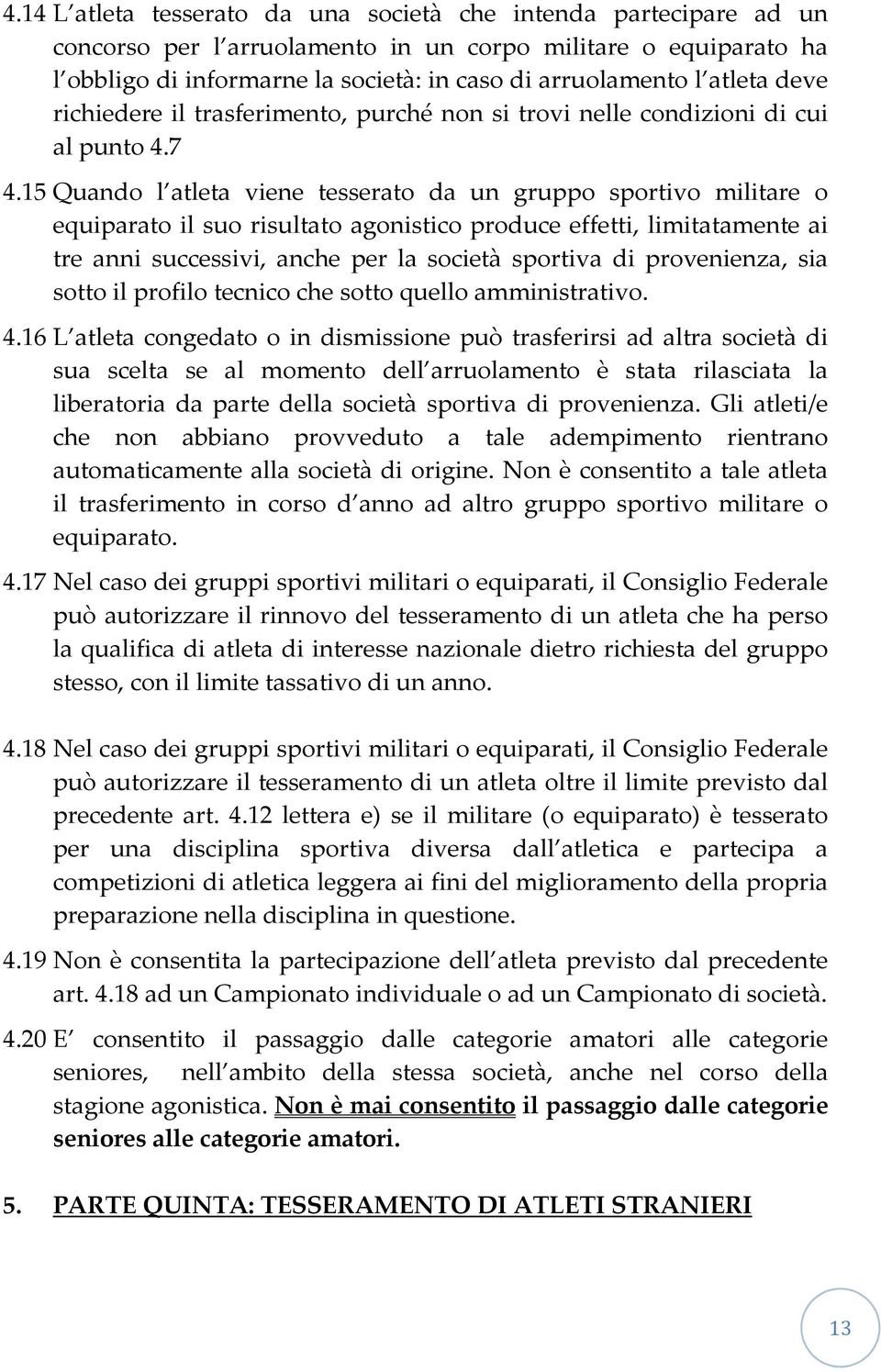 4.14 L atleta tesserato da una società che intenda partecipare ad un concorso per l arruolamento in un corpo militare o equiparato ha l obbligo di informarne la società: in caso di arruolamento l atleta deve richiedere il trasferimento, purché non si trovi nelle condizioni di cui al punto 4.7

4.15 Quando l atleta viene tesserato da un gruppo sportivo militare o equiparato il suo risultato agonistico produce effetti, limitatamente ai tre anni successivi, anche per la società sportiva di provenienza, sia sotto il profilo tecnico che sotto quello amministrativo.

4.16 L atleta congedato o in dismissione può trasferirsi ad altra società di sua scelta se al momento dell arruolamento è stata rilasciata la liberatoria da parte della società sportiva di provenienza. Gli atleti/e che non abbiano provveduto a tale adempimento rientrano automaticamente alla società di origine. Non è consentito a tale atleta il trasferimento in corso d anno ad altro gruppo sportivo militare o equiparato.

4.17 Nel caso dei gruppi sportivi militari o equiparati, il Consiglio Federale può autorizzare il rinnovo del tesseramento di un atleta che ha perso la qualifica di atleta di interesse nazionale dietro richiesta del gruppo stesso, con il limite tassativo di un anno.

4.18 Nel caso dei gruppi sportivi militari o equiparati, il Consiglio Federale può autorizzare il tesseramento di un atleta oltre il limite previsto dal precedente art. 4.12 lettera e) se il militare (o equiparato) è tesserato per una disciplina sportiva diversa dall atletica e partecipa a competizioni di atletica leggera ai fini del miglioramento della propria preparazione nella disciplina in questione.

4.19 Non è consentita la partecipazione dell atleta previsto dal precedente art. 4.18 ad un Campionato individuale o ad un Campionato di società.

4.20 E consentito il passaggio dalle categorie amatori alle categorie seniores, nell ambito della stessa società, anche nel corso della stagione agonistica. Non è mai consentito il passaggio dalle categorie seniores alle categorie amatori.

5. PARTE QUINTA: TESSERAMENTO DI ATLETI STRANIERI

13